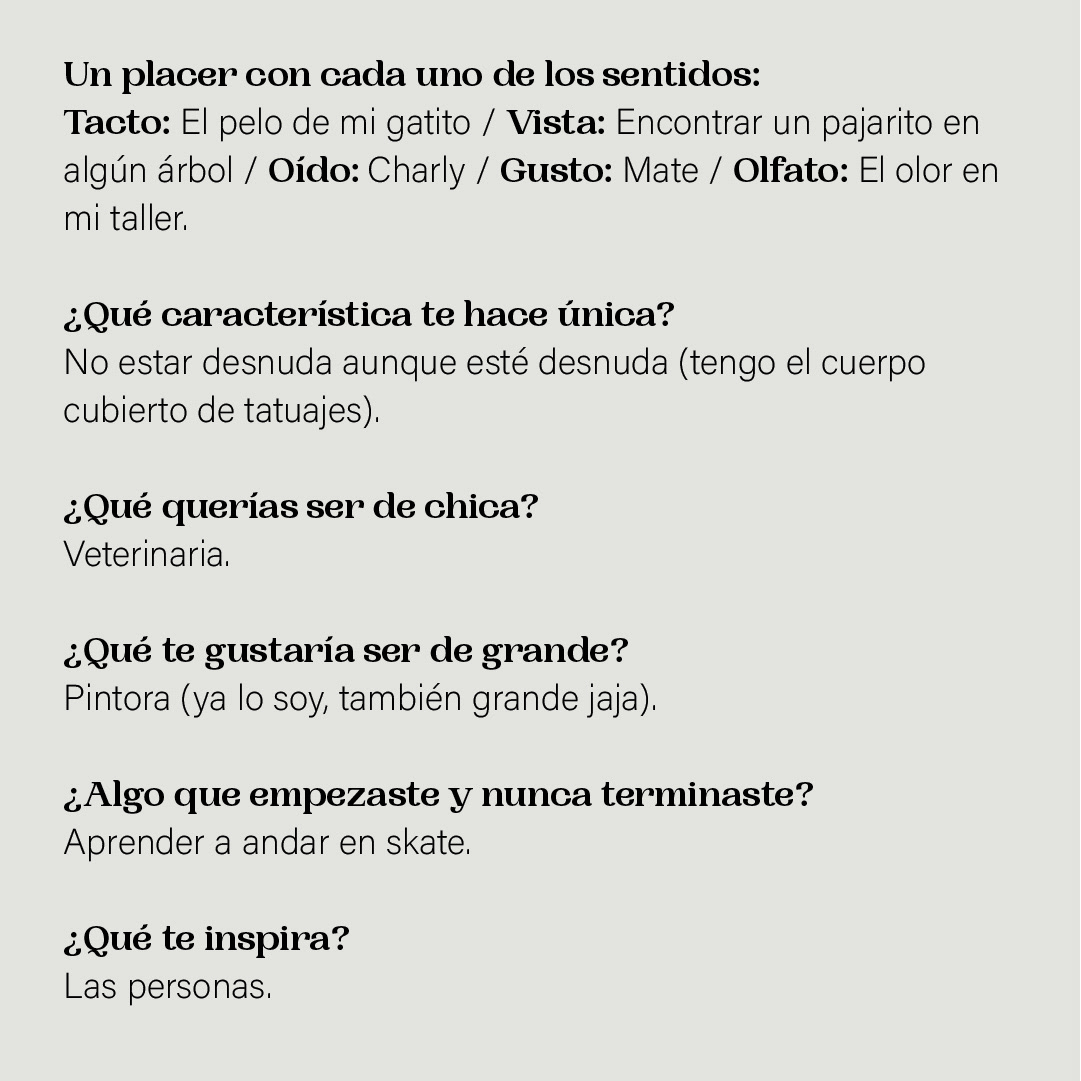 Un placer con cada uno de los sentidos:
Tacto: El pelo de mi gatito / Vista: Encontrar un pajarito en algún árbol / Oído: Charly / Gusto: Mate / Olfato: El olor en mi taller.

¿Qué característica te hace única?
No estar desnuda aunque esté desnuda (tengo el cuerpo cubierto de tatuajes).

¿Qué querías ser de chica?
Veterinaria.

¿Qué te gustaría ser de grande?
Pintora (ya lo soy, también grande jaja).

¿Algo que empezaste y nunca terminaste?
Aprender a andar en skate.

¿Qué te inspira?
Las personas.